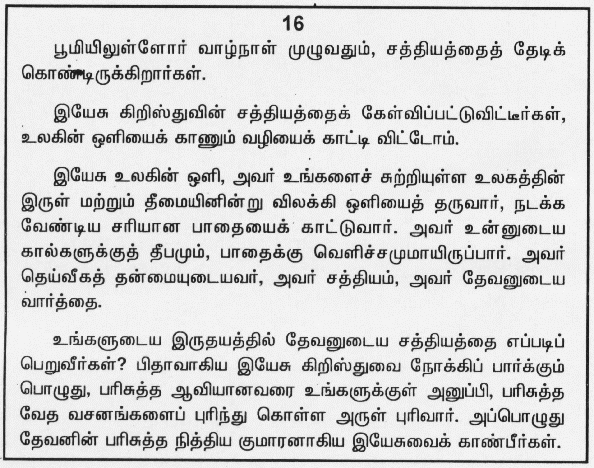 16

பூமியிலுள்ளோர் வாழ்நாள் முழுவதும், சத்தியத்தைத் தேடிக் கொண்டிருக்கிறார்கள்.

இயேசு கிறிஸ்துவின் சத்தியத்தைக் கேள்விப்பட்டுவிட்டீர்கள், உலகின் ஒளியைக் காணும் வழியைக் காட்டி விட்டோம்.

இயேசு உலகின் ஒளி, அவர் உங்களைச் சுற்றியுள்ள உலகத்தின் இருள் மற்றும் தீமையினின்று விலக்கி ஒளியைத் தருவார், நடக்க வேண்டிய சரியான பாதையைக் காட்டுவார். அவர் உன்னுடைய கால்களுக்குத் தீபமும், பாதைக்கு வெளிச்சமுமாயிருப்பார். அவர் தெய்வீகத் தன்மையுடையவர், அவர் சத்தியம், அவர் தேவனுடைய வார்த்தை.

உங்களுடைய இருதயத்தில் தேவனுடைய சத்தியத்தை எப்படிப் பெறுவீர்கள்? பிதாவாகிய இயேசு கிறிஸ்துவை நோக்கிப் பார்க்கும் பொழுது, பரிசுத்த ஆவியானவரை உங்களுக்குள் அனுப்பி, பரிசுத்த வேத வசனங்களைப் புரிந்து கொள்ள அருள் புரிவார். அப்பொழுது தேவனின் பரிசுத்த நித்திய குமாரனாகிய இயேசுவைக் காண்பீர்கள்.